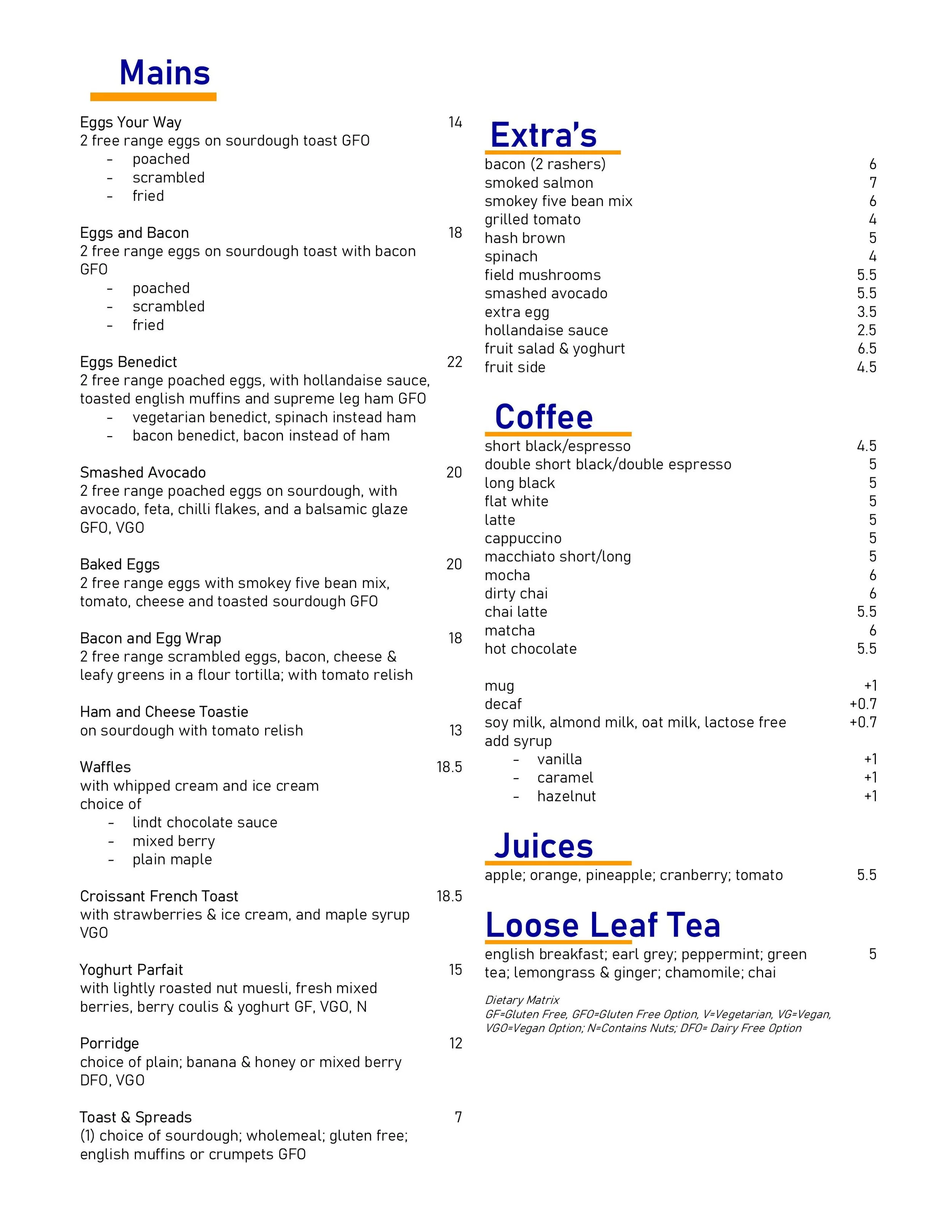 Mains

Eggs Your Way 14
2 free range eggs on sourdough toast GFO
- poached
- scrambled
- fried

Eggs and Bacon 18
2 free range eggs on sourdough toast with bacon GFO
- poached
- scrambled
- fried

Eggs Benedict 22
2 free range poached eggs, with hollandaise sauce, toasted english muffins and supreme leg ham GFO
- vegetarian benedict, spinach instead ham
- bacon benedict, bacon instead of ham

Smashed Avocado 20
2 free range poached eggs on sourdough, with avocado, feta, chilli flakes, and a balsamic glaze GFO, VGO

Baked Eggs 20
2 free range eggs with smokey five bean mix, tomato, cheese and toasted sourdough GFO

Bacon and Egg Wrap 18
2 free range scrambled eggs, bacon, cheese & leafy greens in a flour tortilla; with tomato relish

Ham and Cheese Toastie
on sourdough with tomato relish 13

Waffles 18.5
with whipped cream and ice cream
choice of
- lindt chocolate sauce
- mixed berry
- plain maple

Croissant French Toast 18.5
with strawberries & ice cream, and maple syrup VGO

Yoghurt Parfait 15
with lightly roasted nut muesli, fresh mixed berries, berry coulis & yoghurt GF, VGO, N

Porridge 12
choice of plain; banana & honey or mixed berry DFO, VGO

Toast & Spreads 7
(1) choice of sourdough; wholemeal; gluten free; english muffins or crumpets GFO

Extra's
bacon (2 rashers) 6
smoked salmon 7
smokey five bean mix 6
grilled tomato 4
hash brown 5
spinach 4
field mushrooms 5.5
smashed avocado 5.5
extra egg 3.5
hollandaise sauce 2.5
fruit salad & yoghurt 6.5
fruit side 4.5

Coffee
short black/espresso 4.5
double short black/double espresso 5
long black 5
flat white 5
latte 5
cappuccino 5
macchiato short/long 5
mocha 6
dirty chai 6
chai latte 5.5
matcha 6
hot chocolate 5.5

mug +1
decaf +0.7
soy milk, almond milk, oat milk, lactose free +0.7
add syrup
- vanilla +1
- caramel +1
- hazelnut +1

Juices
apple; orange, pineapple; cranberry; tomato 5.5

Loose Leaf Tea
english breakfast; earl grey; peppermint; green tea; lemongrass & ginger; chamomile; chai 5

Dietary Matrix
GF=Gluten Free, GFO=Gluten Free Option, V=Vegetarian, VG=Vegan, VGO=Vegan Option; N=Contains Nuts; DFO= Dairy Free Option